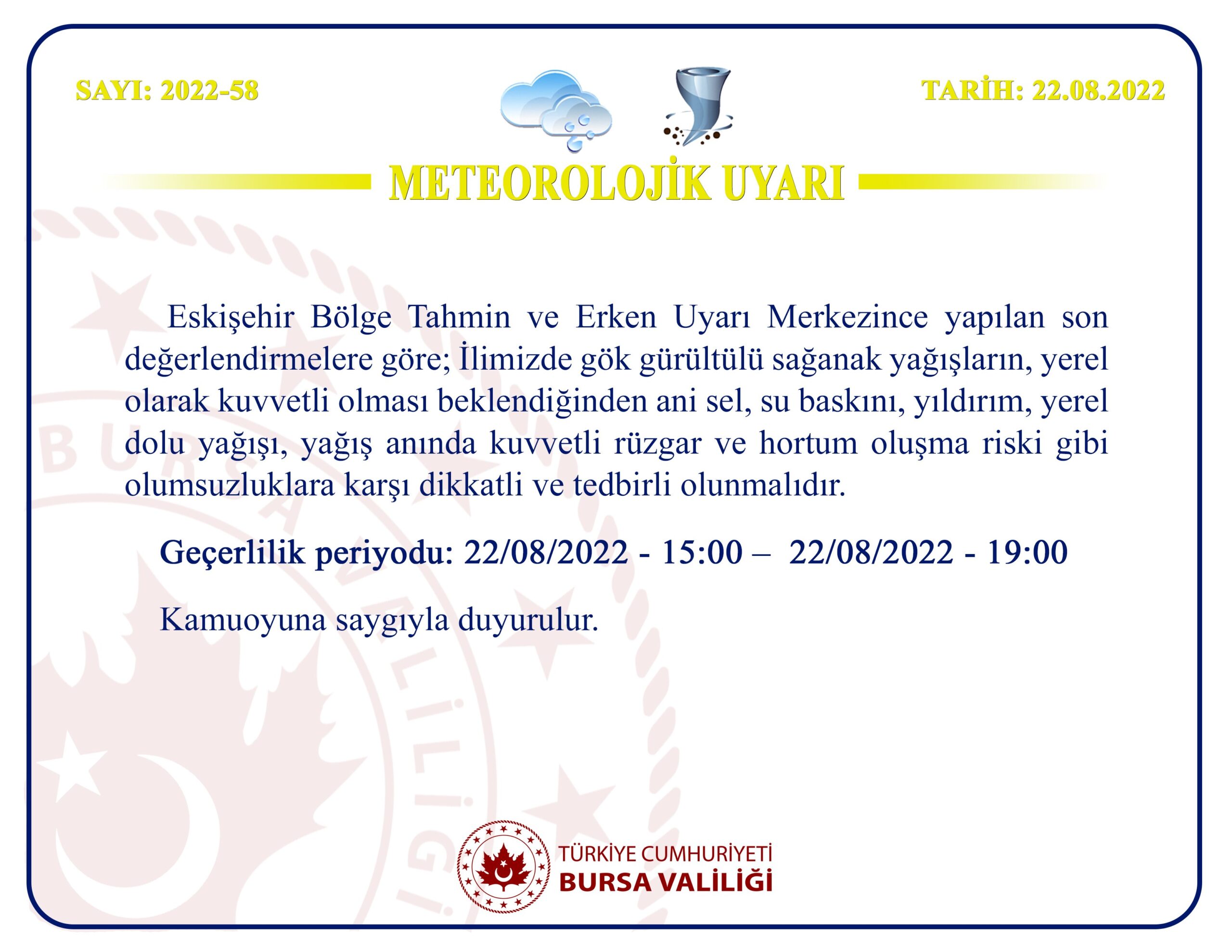 SAYI: 2022-58

TARİH: 22.08.2022

METEOROLOJİK UYARI

Eskişehir Bölge Tahmin ve Erken Uyarı Merkezince yapılan son değerlendirmelere göre; İlimizde gök gürültülü sağanak yağışların, yerel olarak kuvvetli olması beklendiğinden ani sel, su baskını, yıldırım, yerel dolu yağışı, yağış anında kuvvetli rüzgar ve hortum oluşma riski gibi olumsuzluklara karşı dikkatli ve tedbirli olunmalıdır.

Geçerlilik periyodu: 22/08/2022 - 15:00 – 22/08/2022 - 19:00

Kamuoyuna saygıyla duyurulur.

TÜRKİYE CUMHURİYETİ
BURSA VALİLİĞİ